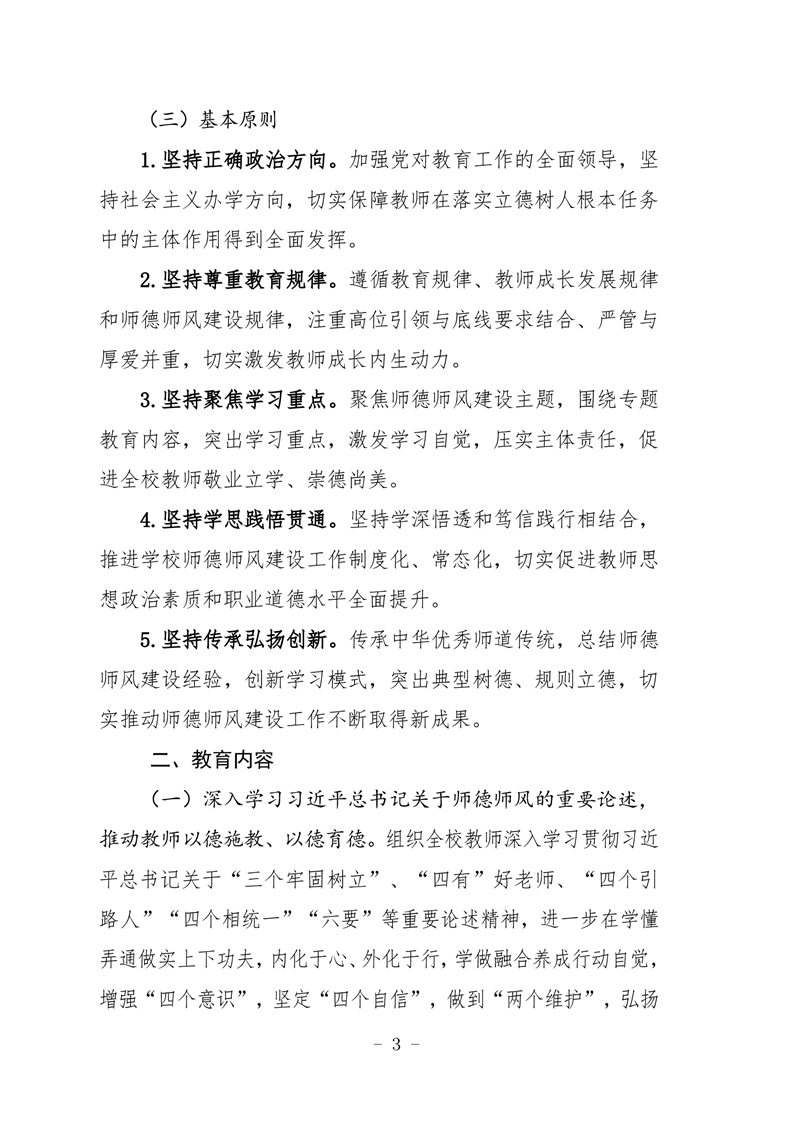 （三）基本原则

1.坚持正确政治方向。加强党对教育工作的全面领导，坚持社会主义办学方向，切实保障教师在落实立德树人根本任务中的主体作用得到全面发挥。

2.坚持尊重教育规律。遵循教育规律、教师成长发展规律和师德师风建设规律，注重高位引领与底线要求结合、严管与厚爱并重，切实激发教师成长内生动力。

3.坚持聚焦学习重点。聚焦师德师风建设主题，围绕专题教育内容，突出学习重点，激发学习自觉，压实主体责任，促进全校教师敬业立学、崇德尚美。

4.坚持学思践悟贯通。坚持学深悟透和笃信践行相结合，推进学校师德师风建设工作制度化、常态化，切实促进教师思想政治素质和职业道德水平全面提升。

5.坚持传承弘扬创新。传承中华优秀师道传统，总结师德师风建设经验，创新学习模式，突出典型树德、规则立德，切实推动师德师风建设工作不断取得新成果。

二、教育内容

（一）深入学习习近平总书记关于师德师风的重要论述，推动教师以德施教、以德育德。组织全校教师深入学习贯彻习近平总书记关于“三个牢固树立”、“四有”好老师、“四个引路人”“四个相统一”“六要”等重要论述精神，进一步在学懂弄通做实上下功夫，内化于心、外化于行，学做融合养成行动自觉，增强“四个意识”，坚定“四个自信”，做到“两个维护”，弘扬

- 3 -